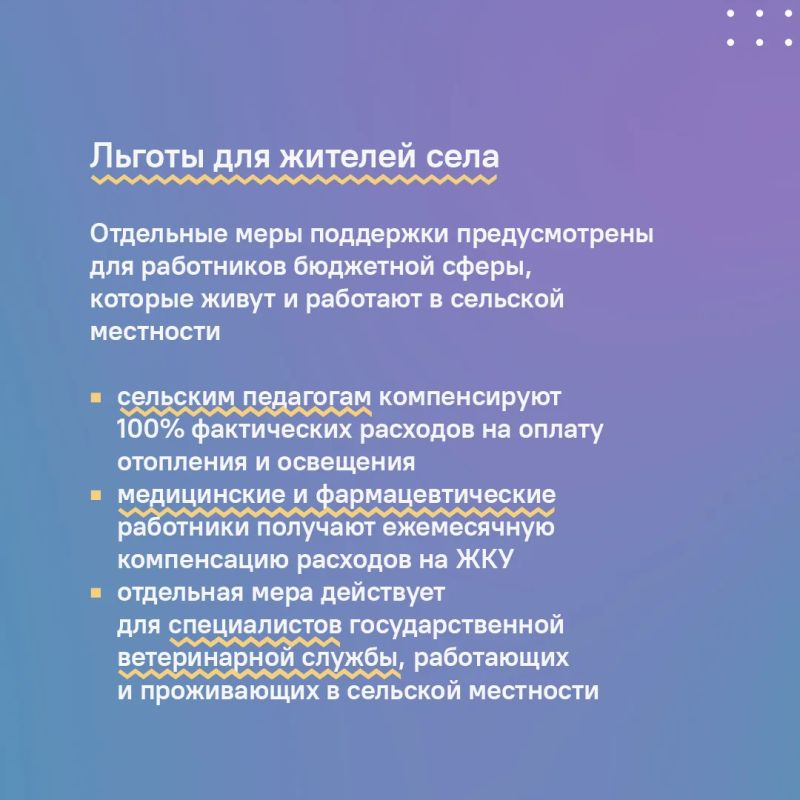 Льготы для жителей села

Отдельные меры поддержки предусмотрены для работников бюджетной сферы, которые живут и работают в сельской местности

• сельским педагогам компенсируют 100% фактических расходов на оплату отопления и освещения
• медицинские и фармацевтические работники получают ежемесячную компенсацию расходов на ЖКУ
• отдельная мера действует для специалистов государственной ветеринарной службы, работающих и проживающих в сельской местности